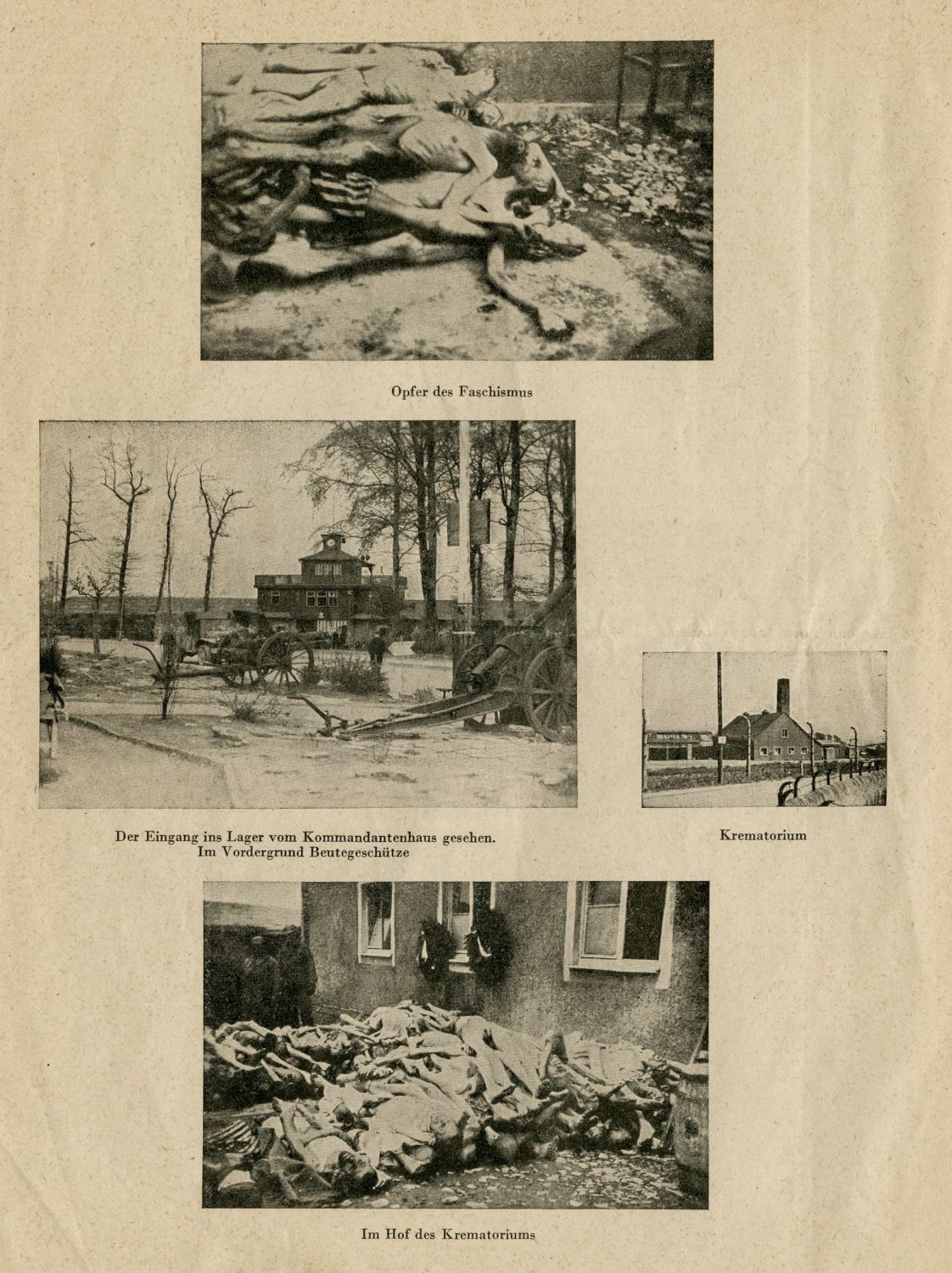 Opfer des Faschismus

Der Eingang ins Lager vom Kommandantenhaus gesehen.
Im Vordergrund Beutegeschütze

Krematorium

Im Hof des Krematoriums